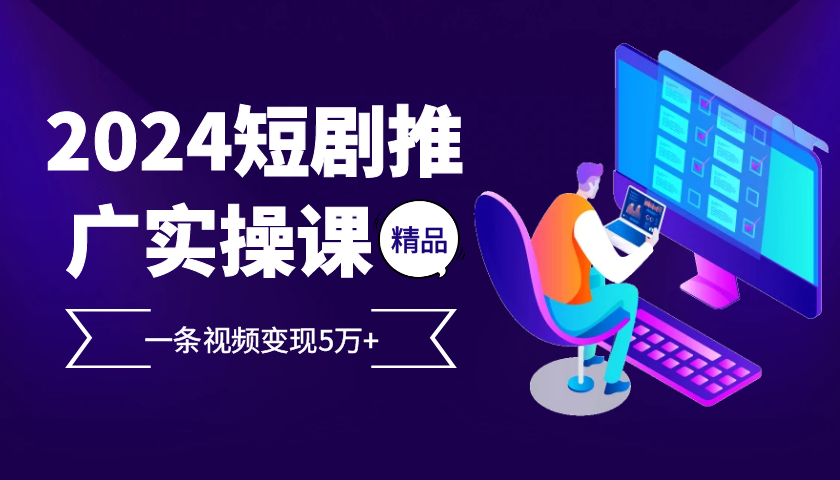 2024短剧推广实操课

精品

一条视频变现5万+